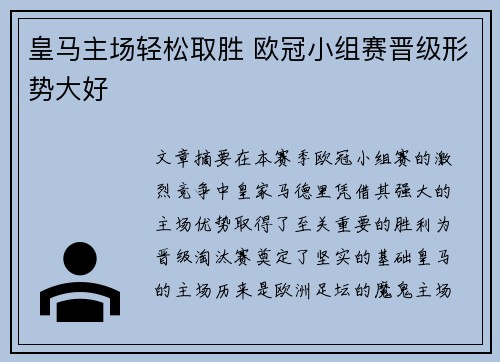 皇马主场轻松取胜 欧冠小组赛晋级形势大好

文章摘要在本赛季欧冠小组赛的激烈竞争中皇家马德里凭借其强大的主场优势取得了至关重要的胜利为晋级淘汰赛奠定了坚实的基础皇马的主场历来是欧洲足坛的魔鬼主场